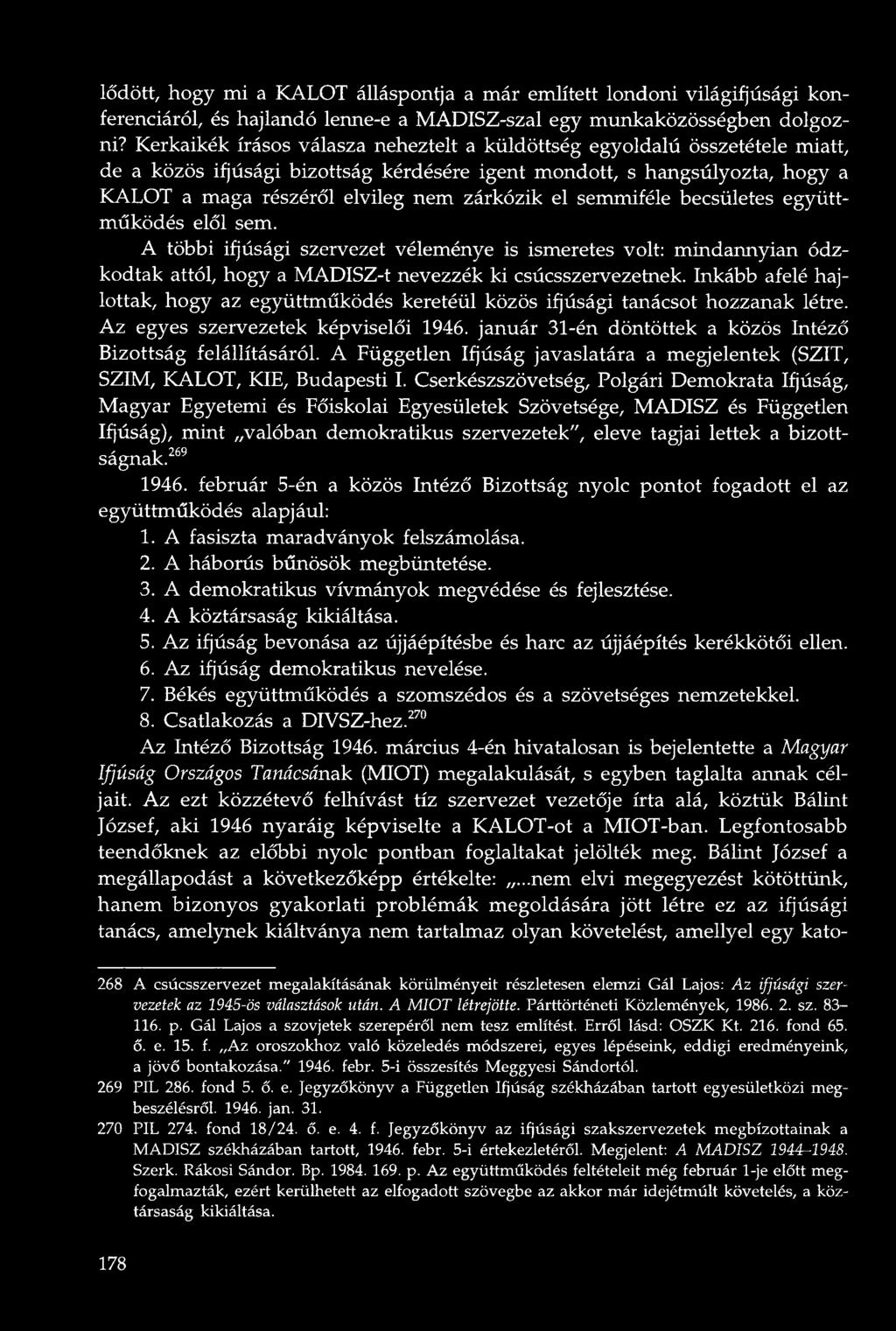 lődött, hogy mi a KALOT álláspontja a már említett londoni világifjúsági konferenciáról, és hajlandó lenne-e a MADISZ-szal egy munkaközösségben dolgozni? Kerkaikék írásos válasza neheztelt a küldöttség egyoldalú összetétele miatt, de a közös ifjúsági bizottság kérdésére igent mondott, s hangsúlyozta, hogy a KALOT a maga részéről elvileg nem zárkózik el semmiféle becsületes együttműködés elől sem.

A többi ifjúsági szervezet véleménye is ismeretes volt: mindannyian ódzkodtak attól, hogy a MADISZ-t nevezzék ki csúcsszervezetnek. Inkább afelé hajlottak, hogy az együttműködés keretéül közös ifjúsági tanácsot hozzanak létre. Az egyes szervezetek képviselői 1946. január 31-én döntöttek a közös Intéző Bizottság felállításáról. A Független Ifjúság javaslatára a megjelentek (SZIT, SZIM, KALOT, KIE, Budapesti I. Cserkészszövetség, Polgári Demokrata Ifjúság, Magyar Egyetemi és Főiskolai Egyesületek Szövetsége, MADISZ és Független Ifjúság), mint „valóban demokratikus szervezetek", eleve tagjai lettek a bizottságnak.$^{269}$

1946. február 5-én a közös Intéző Bizottság nyolc pontot fogadott el az együttműködés alapjául:

1. A fasiszta maradványok felszámolása.
2. A háborús bűnösök megbüntetése.
3. A demokratikus vívmányok megvédése és fejlesztése.
4. A köztársaság kikiáltása.
5. Az ifjúság bevonása az újjáépítésbe és harc az újjáépítés kerékkötői ellen.
6. Az ifjúság demokratikus nevelése.
7. Békés együttműködés a szomszédos és a szövetséges nemzetekkel.
8. Csatlakozás a DIVSZ-hez.$^{270}$

Az Intéző Bizottság 1946. március 4-én hivatalosan is bejelentette a Magyar Ifjúság Országos Tanácsának (MIOT) megalakulását, s egyben taglalta annak céljait. Az ezt közzétevő felhívást tíz szervezet vezetője írta alá, köztük Bálint József, aki 1946 nyaráig képviselte a KALOT-ot a MIOT-ban. Legfontosabb teendőknek az előbbi nyolc pontban foglaltakat jelölték meg. Bálint József a megállapodást a következőképp értékelte: „...nem elvi megegyezést kötöttünk, hanem bizonyos gyakorlati problémák megoldására jött létre ez az ifjúsági tanács, amelynek kiáltványa nem tartalmaz olyan követelést, amellyel egy kato-

268 A csúcsszervezet megalakításának körülményeit részletesen elemzi Gál Lajos: Az ifjúsági szervezetek az 1945-ös választások után. A MIOT létrejötte. Párttörténeti Közlemények, 1986. 2. sz. 83–116. p. Gál Lajos a szovjetek szerepéről nem tesz említést. Erről lásd: OSZK Kt. 216. fond 65. ő. e. 15. f. „Az oroszokhoz való közeledés módszerei, egyes lépéseink, eddigi eredményeink, a jövő bontakozása." 1946. febr. 5-i összesítés Meggyesi Sándortól.

269 PIL 286. fond 5. ő. e. Jegyzőkönyv a Független Ifjúság székházában tartott egyesületközi megbeszélésről. 1946. jan. 31.

270 PIL 274. fond 18/24. ő. e. 4. f. Jegyzőkönyv az ifjúsági szakszervezetek megbízottainak a MADISZ székházában tartott, 1946. febr. 5-i értekezletéről. Megjelent: A MADISZ 1944–1948. Szerk. Rákosi Sándor. Bp. 1984. 169. p. Az együttműködés feltételeit még február 1-je előtt megfogalmazták, ezért kerülhetett az elfogadott szövegbe az akkor már idejétmúlt követelés, a köztársaság kikiáltása.

178